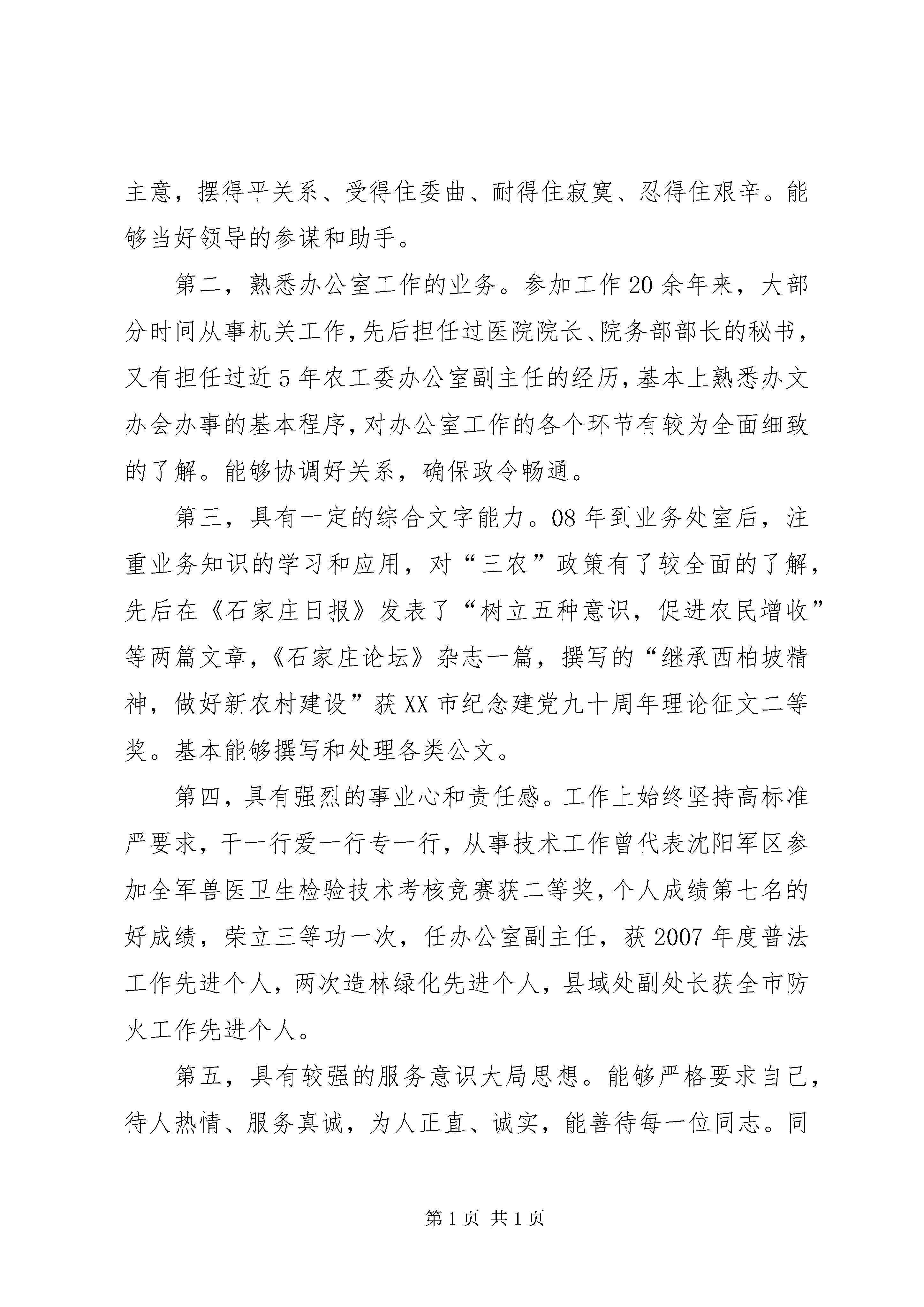 主意，摆得平关系、受得住委曲、耐得住寂寞、忍得住艰辛。能够当好领导的参谋和助手。

第二，熟悉办公室工作的业务。参加工作20余年来，大部分时间从事机关工作，先后担任过医院院长、院务部部长的秘书，又有担任过近5年农工委办公室副主任的经历，基本上熟悉办文办会办事的基本程序，对办公室工作的各个环节有较为全面细致的了解。能够协调好关系，确保政令畅通。

第三，具有一定的综合文字能力。08年到业务处室后，注重业务知识的学习和应用，对“三农”政策有了较全面的了解，先后在《石家庄日报》发表了“树立五种意识，促进农民增收”等两篇文章，《石家庄论坛》杂志一篇，撰写的“继承西柏坡精神，做好新农村建设”获XX市纪念建党九十周年理论征文二等奖。基本能够撰写和处理各类公文。

第四，具有强烈的事业心和责任感。工作上始终坚持高标准严要求，干一行爱一行专一行，从事技术工作曾代表沈阳军区参加全军兽医卫生检验技术考核竞赛获二等奖，个人成绩第七名的好成绩，荣立三等功一次，任办公室副主任，获2007年度普法工作先进个人，两次造林绿化先进个人，县域处副处长获全市防火工作先进个人。

第五，具有较强的服务意识大局思想。能够严格要求自己，待人热情、服务真诚，为人正直、诚实，能善待每一位同志。同

第1页 共1页